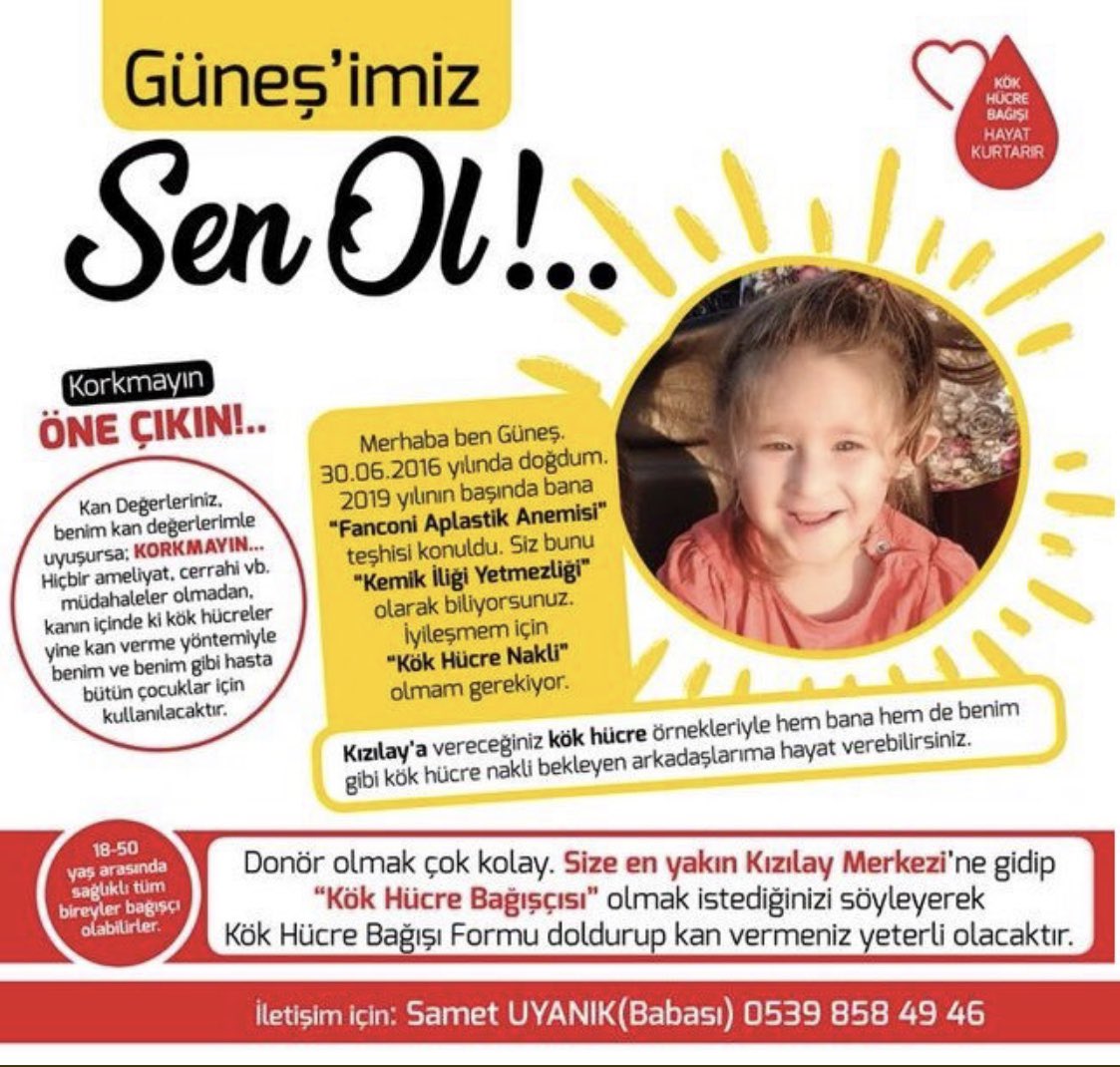 Güneş'imiz

Sen Ol!..

KÖK HÜCRE BAĞIŞI HAYAT KURTARIR

Korkmayın
ÖNE ÇIKIN!..

Kan Değerleriniz, benim kan değerlerimle uyuşursa; KORKMAYIN... Hiçbir ameliyat, cerrahi vb. müdahaleler olmadan, kanın içinde ki kök hücreler yine kan verme yöntemiyle benim ve benim gibi hasta bütün çocuklar için kullanılacaktır.

Merhaba ben Güneş. 30.06.2016 yılında doğdum. 2019 yılının başında bana "Fanconi Aplastik Anemisi" teşhisi konuldu. Siz bunu "Kemik İliği Yetmezliği" olarak biliyorsunuz. İyileşmem için "Kök Hücre Nakli" olmam gerekiyor.

Kızılay'a vereceğiniz kök hücre örnekleriyle hem bana hem de benim gibi kök hücre nakli bekleyen arkadaşlarıma hayat verebilirsiniz.

18-50 yaş arasında sağlıklı tüm bireyler bağışçı olabilirler.

Donör olmak çok kolay. Size en yakın Kızılay Merkezi'ne gidip "Kök Hücre Bağışçısı" olmak istediğinizi söyleyerek Kök Hücre Bağışı Formu doldurup kan vermeniz yeterli olacaktır.

İletişim için: Samet UYANIK(Babası) 0539 858 49 46